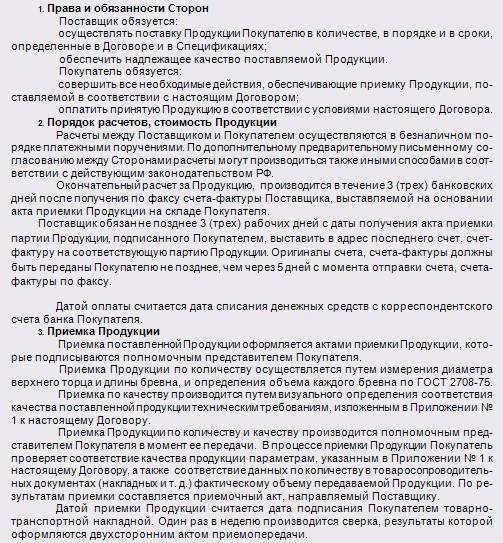 1. Права и обязанности Сторон

Поставщик обязуется:

осуществлять поставку Продукции Покупателю в количестве, в порядке и в сроки, определенные в Договоре и в Спецификациях;

обеспечить надлежащее качество поставляемой Продукции.

Покупатель обязуется:

совершить все необходимые действия, обеспечивающие приемку Продукции, поставляемой в соответствии с настоящим Договором;

оплатить принятую Продукцию в соответствии с условиями настоящего Договора.

2. Порядок расчетов, стоимость Продукции

Расчеты между Поставщиком и Покупателем осуществляются в безналичном порядке платежными поручениями. По дополнительному предварительному письменному согласованию между Сторонами расчеты могут производиться также иными способами в соответствии с действующим законодательством РФ.

Окончательный расчет за Продукцию, производится в течение 3 (трех) банковских дней после получения по факсу счета-фактуры Поставщика, выставляемой на основании акта приемки Продукции на складе Покупателя.

Поставщик обязан не позднее 3 (трех) рабочих дней с даты получения акта приемки партии Продукции, подписанного Покупателем, выставить в адрес последнего счет, счет-фактуру на соответствующую партию Продукции. Оригиналы счета, счета-фактуры должны быть переданы Покупателю не позднее, чем через 5 дней с момента отправки счета, счета-фактуры по факсу.

Датой оплаты считается дата списания денежных средств с корреспондентского счета банка Покупателя.

3. Приемка Продукции

Приемка поставленной Продукции оформляется актами приемки Продукции, которые подписываются полномочным представителем Покупателя.

Приемка Продукции по количеству осуществляется путем измерения диаметра верхнего торца и длины бревна, и определения объема каждого бревна по ГОСТ 2708-75.

Приемка по качеству производится путем визуального определения соответствия качества поставленной продукции техническим требованиям, изложенным в Приложении № 1 к настоящему Договору.

Приемка Продукции по количеству и качеству производится полномочным представителем Покупателя в момент ее передачи. В процессе приемки Продукции Покупатель проверяет соответствие качества продукции параметрам, указанным в Приложении № 1 к настоящему Договору, а также соответствие данных по количеству в товаросопроводительных документах (накладных и т. д.) фактическому объему передаваемой Продукции. По результатам приемки составляется приемочный акт, направляемый Поставщику.

Датой приемки Продукции считается дата подписания Покупателем товарно-транспортной накладной. Один раз в неделю производится сверка, результаты которой оформляются двухсторонним актом приемопередачи.